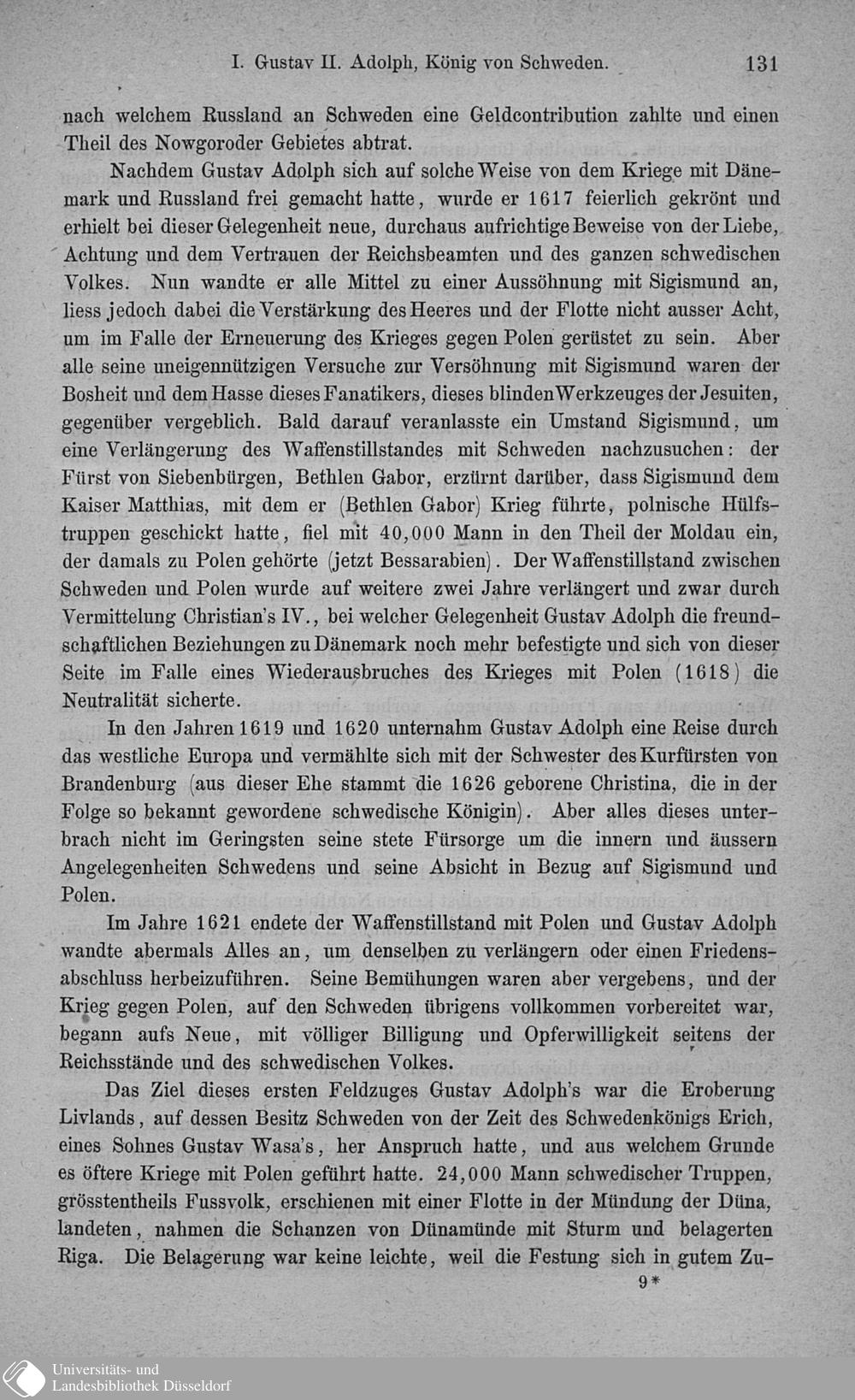 I. Gustav II. Adolph, König von Schweden. 131

nach welchem Russland an Schweden eine Geldcontribution zahlte und einen Theil des Nowgoroder Gebietes abtrat.

Nachdem Gustav Adolph sich auf solche Weise von dem Kriege mit Dänemark und Russland frei gemacht hatte, wurde er 1617 feierlich gekrönt und erhielt bei dieser Gelegenheit neue, durchaus aufrichtige Beweise von der Liebe, Achtung und dem Vertrauen der Reichsbeamten und des ganzen schwedischen Volkes. Nun wandte er alle Mittel zu einer Aussöhnung mit Sigismund an, liess jedoch dabei die Verstärkung des Heeres und der Flotte nicht ausser Acht, um im Falle der Erneuerung des Krieges gegen Polen gerüstet zu sein. Aber alle seine uneigennützigen Versuche zur Versöhnung mit Sigismund waren der Bosheit und dem Hasse dieses Fanatikers, dieses blinden Werkzeuges der Jesuiten, gegenüber vergeblich. Bald darauf veranlasste ein Umstand Sigismund, um eine Verlängerung des Waffenstillstandes mit Schweden nachzusuchen: der Fürst von Siebenbürgen, Bethlen Gabor, erzürnt darüber, dass Sigismund dem Kaiser Matthias, mit dem er (Bethlen Gabor) Krieg führte, polnische Hülfstruppen geschickt hatte, fiel mit 40,000 Mann in den Theil der Moldau ein, der damals zu Polen gehörte (jetzt Bessarabien). Der Waffenstillstand zwischen Schweden und Polen wurde auf weitere zwei Jahre verlängert und zwar durch Vermittelung Christian's IV., bei welcher Gelegenheit Gustav Adolph die freundschaftlichen Beziehungen zu Dänemark noch mehr befestigte und sich von dieser Seite im Falle eines Wiederausbruches des Krieges mit Polen (1618) die Neutralität sicherte.

In den Jahren 1619 und 1620 unternahm Gustav Adolph eine Reise durch das westliche Europa und vermählte sich mit der Schwester des Kurfürsten von Brandenburg (aus dieser Ehe stammt die 1626 geborene Christina, die in der Folge so bekannt gewordene schwedische Königin). Aber alles dieses unterbrach nicht im Geringsten seine stete Fürsorge um die innern und äussern Angelegenheiten Schwedens und seine Absicht in Bezug auf Sigismund und Polen.

Im Jahre 1621 endete der Waffenstillstand mit Polen und Gustav Adolph wandte abermals Alles an, um denselben zu verlängern oder einen Friedensabschluss herbeizuführen. Seine Bemühungen waren aber vergebens, und der Krieg gegen Polen, auf den Schweden übrigens vollkommen vorbereitet war, begann aufs Neue, mit völliger Billigung und Opferwilligkeit seitens der Reichsstände und des schwedischen Volkes.

Das Ziel dieses ersten Feldzuges Gustav Adolph's war die Eroberung Livlands, auf dessen Besitz Schweden von der Zeit des Schwedenkönigs Erich, eines Sohnes Gustav Wasa's, her Anspruch hatte, und aus welchem Grunde es öftere Kriege mit Polen geführt hatte. 24,000 Mann schwedischer Truppen, grösstentheils Fussvolk, erschienen mit einer Flotte in der Mündung der Düna, landeten, nahmen die Schanzen von Dünamünde mit Sturm und belagerten Riga. Die Belagerung war keine leichte, weil die Festung sich in gutem Zu-

9*

Universitäts- und Landesbibliothek Düsseldorf